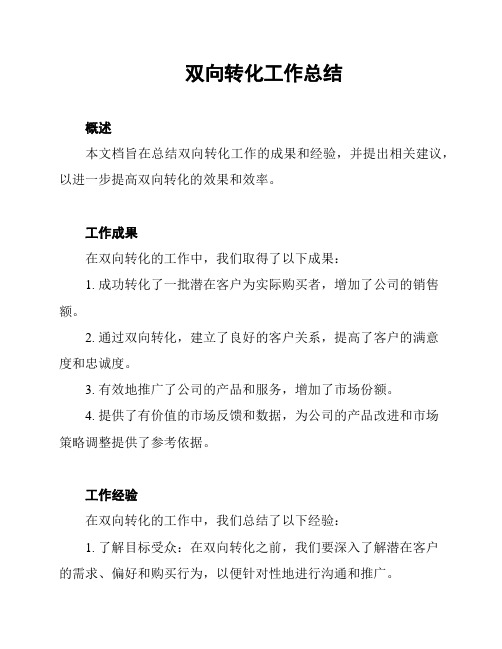 双向转化工作总结

概述

本文档旨在总结双向转化工作的成果和经验，并提出相关建议，以进一步提高双向转化的效果和效率。

工作成果

在双向转化的工作中，我们取得了以下成果：

1. 成功转化了一批潜在客户为实际购买者，增加了公司的销售额。

2. 通过双向转化，建立了良好的客户关系，提高了客户的满意度和忠诚度。

3. 有效地推广了公司的产品和服务，增加了市场份额。

4. 提供了有价值的市场反馈和数据，为公司的产品改进和市场策略调整提供了参考依据。

工作经验

在双向转化的工作中，我们总结了以下经验：

1. 了解目标受众：在双向转化之前，我们要深入了解潜在客户的需求、偏好和购买行为，以便针对性地进行沟通和推广。